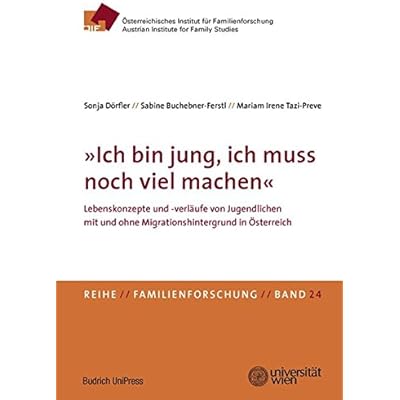 ÖIF

Österreichisches Institut für Familienforschung
Austrian Institute for Family Studies

Sonja Dörfler // Sabine Buchebner-Ferstl // Mariam Irene Tazi-Preve

»Ich bin jung, ich muss noch viel machen«

Lebenskonzepte und -verläufe von Jugendlichen mit und ohne Migrationshintergrund in Österreich

REIHE // FAMILIENFORSCHUNG // BAND 24

Budrich UniPress

universität wien